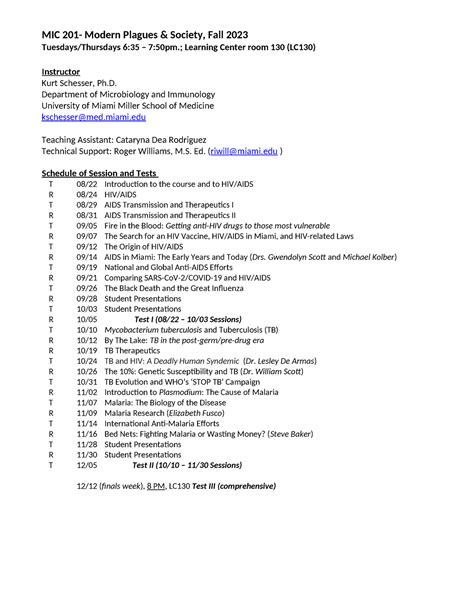 MIC 201- Modern Plagues & Society, Fall 2023
Tuesdays/Thursdays 6:35 – 7:50pm.; Learning Center room 130 (LC130)

Instructor
Kurt Schesser, Ph.D.
Department of Microbiology and Immunology
University of Miami Miller School of Medicine
kschesser@med.miami.edu

Teaching Assistant: Cataryna Dea Rodriguez
Technical Support: Roger Williams, M.S. Ed. (rjwill@miami.edu )

Schedule of Session and Tests

| | | |
|---|---|---|
| T | 08/22 | Introduction to the course and to HIV/AIDS |
| R | 08/24 | HIV/AIDS |
| T | 08/29 | AIDS Transmission and Therapeutics I |
| R | 08/31 | AIDS Transmission and Therapeutics II |
| T | 09/05 | Fire in the Blood: Getting anti-HIV drugs to those most vulnerable |
| R | 09/07 | The Search for an HIV Vaccine, HIV/AIDS in Miami, and HIV-related Laws |
| T | 09/12 | The Origin of HIV/AIDS |
| R | 09/14 | AIDS in Miami: The Early Years and Today (Drs. Gwendolyn Scott and Michael Kolber) |
| T | 09/19 | National and Global Anti-AIDS Efforts |
| R | 09/21 | Comparing SARS-CoV-2/COVID-19 and HIV/AIDS |
| T | 09/26 | The Black Death and the Great Influenza |
| R | 09/28 | Student Presentations |
| T | 10/03 | Student Presentations |
| R | 10/05 | Test I (08/22 – 10/03 Sessions) |
| T | 10/10 | Mycobacterium tuberculosis and Tuberculosis (TB) |
| R | 10/12 | By The Lake: TB in the post-germ/pre-drug era |
| R | 10/19 | TB Therapeutics |
| T | 10/24 | TB and HIV: A Deadly Human Syndemic (Dr. Lesley De Armas) |
| R | 10/26 | The 10%: Genetic Susceptibility and TB (Dr. William Scott) |
| T | 10/31 | TB Evolution and WHO's 'STOP TB' Campaign |
| R | 11/02 | Introduction to Plasmodium: The Cause of Malaria |
| T | 11/07 | Malaria: The Biology of the Disease |
| R | 11/09 | Malaria Research (Elizabeth Fusco) |
| T | 11/14 | International Anti-Malaria Efforts |
| R | 11/16 | Bed Nets: Fighting Malaria or Wasting Money? (Steve Baker) |
| T | 11/28 | Student Presentations |
| R | 11/30 | Student Presentations |
| T | 12/05 | Test II (10/10 – 11/30 Sessions) |

12/12 (finals week), 8 PM, LC130 Test III (comprehensive)